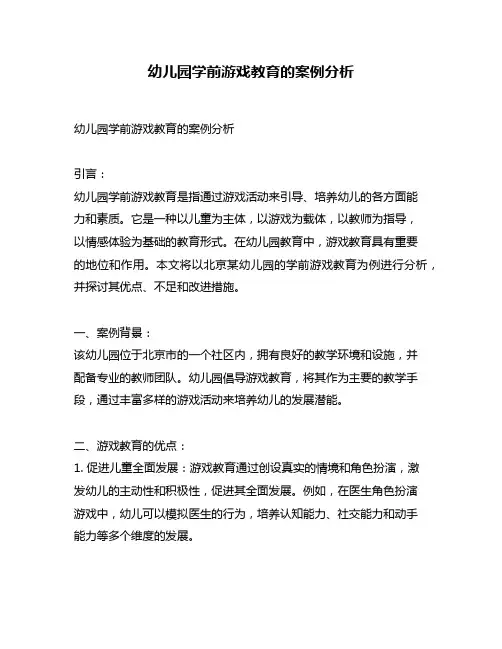 幼儿园学前游戏教育的案例分析

幼儿园学前游戏教育的案例分析

引言：

幼儿园学前游戏教育是指通过游戏活动来引导、培养幼儿的各方面能力和素质。它是一种以儿童为主体，以游戏为载体，以教师为指导，以情感体验为基础的教育形式。在幼儿园教育中，游戏教育具有重要的地位和作用。本文将以北京某幼儿园的学前游戏教育为例进行分析，并探讨其优点、不足和改进措施。

一、案例背景：

该幼儿园位于北京市的一个社区内，拥有良好的教学环境和设施，并配备专业的教师团队。幼儿园倡导游戏教育，将其作为主要的教学手段，通过丰富多样的游戏活动来培养幼儿的发展潜能。

二、游戏教育的优点：

1. 促进儿童全面发展：游戏教育通过创设真实的情境和角色扮演，激发幼儿的主动性和积极性，促进其全面发展。例如，在医生角色扮演游戏中，幼儿可以模拟医生的行为，培养认知能力、社交能力和动手能力等多个维度的发展。